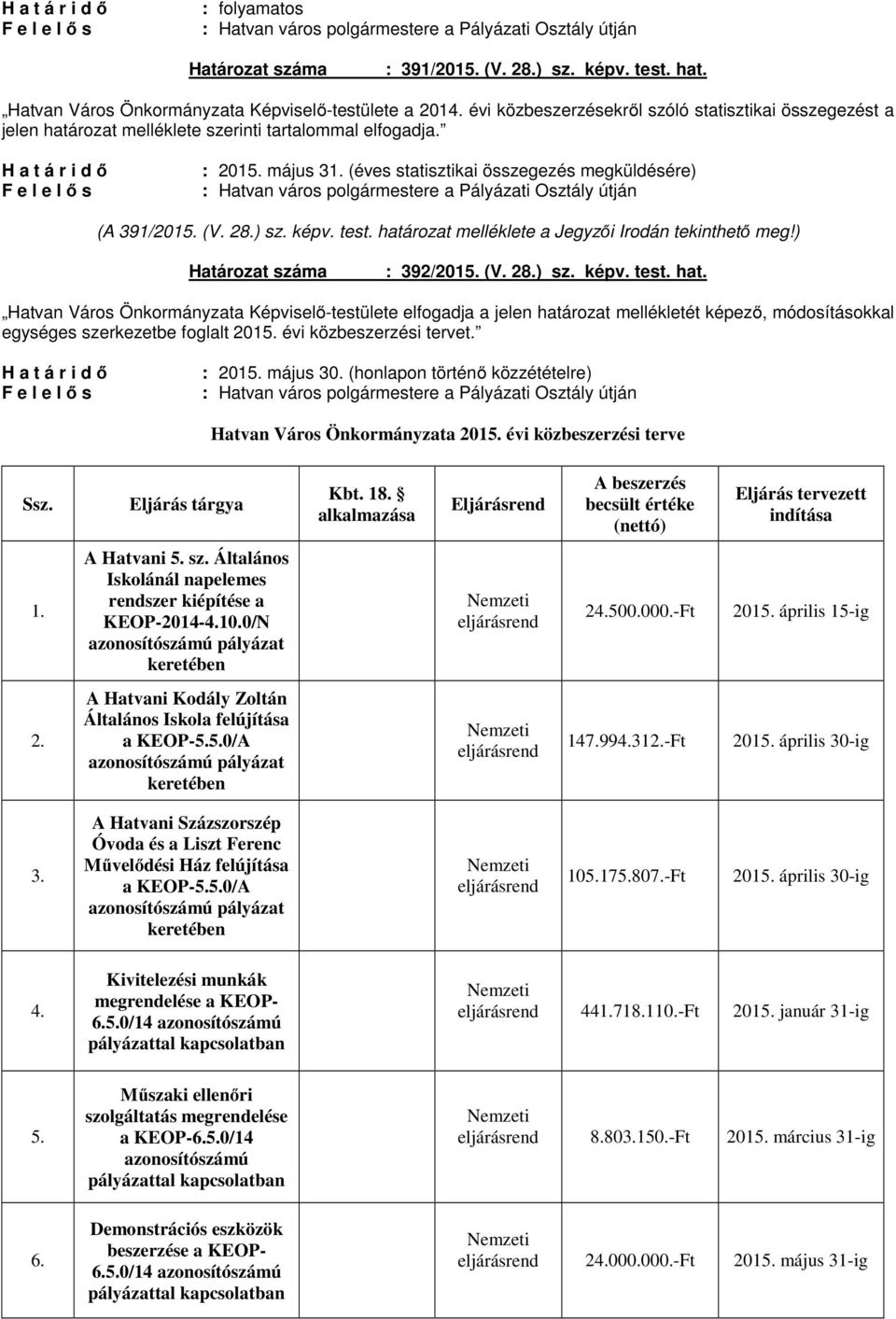 H a t á r i d ő : folyamatos
F e l e l ő s : Hatvan város polgármestere a Pályázati Osztály útján

Határozat száma : 391/2015. (V. 28.) sz. képv. test. hat.

„Hatvan Város Önkormányzata Képviselő-testülete a 2014. évi közbeszerzésekről szóló statisztikai összegezést a jelen határozat melléklete szerinti tartalommal elfogadja.”

H a t á r i d ő : 2015. május 31. (éves statisztikai összegezés megküldésére)
F e l e l ő s : Hatvan város polgármestere a Pályázati Osztály útján

(A 391/2015. (V. 28.) sz. képv. test. határozat melléklete a Jegyzői Irodán tekinthető meg!)

Határozat száma : 392/2015. (V. 28.) sz. képv. test. hat.

„Hatvan Város Önkormányzata Képviselő-testülete elfogadja a jelen határozat mellékletét képező, módosításokkal egységes szerkezetbe foglalt 2015. évi közbeszerzési tervet.”

H a t á r i d ő : 2015. május 30. (honlapon történő közzétételre)
F e l e l ő s : Hatvan város polgármestere a Pályázati Osztály útján

Hatvan Város Önkormányzata 2015. évi közbeszerzési terve

| Ssz. | Eljárás tárgya | Kbt. 18. § alkalmazása | Eljárásrend | A beszerzés becsült értéke (nettó) | Eljárás tervezett indítása |
|---|---|---|---|---|---|
| 1. | A Hatvani 5. sz. Általános Iskolánál napelemes rendszer kiépítése a KEOP-2014-4.10.0/N azonosítószámú pályázat keretében | | Nemzeti eljárásrend | 24.500.000.-Ft | 2015. április 15-ig |
| 2. | A Hatvani Kodály Zoltán Általános Iskola felújítása a KEOP-5.5.0/A azonosítószámú pályázat keretében | | Nemzeti eljárásrend | 147.994.312.-Ft | 2015. április 30-ig |
| 3. | A Hatvani Százszorszép Óvoda és a Liszt Ferenc Művelődési Ház felújítása a KEOP-5.5.0/A azonosítószámú pályázat keretében | | Nemzeti eljárásrend | 105.175.807.-Ft | 2015. április 30-ig |
| 4. | Kivitelezési munkák megrendelése a KEOP-6.5.0/14 azonosítószámú pályázattal kapcsolatban | | Nemzeti eljárásrend | 441.718.110.-Ft | 2015. január 31-ig |
| 5. | Műszaki ellenőri szolgáltatás megrendelése a KEOP-6.5.0/14 azonosítószámú pályázattal kapcsolatban | | Nemzeti eljárásrend | 8.803.150.-Ft | 2015. március 31-ig |
| 6. | Demonstrációs eszközök beszerzése a KEOP-6.5.0/14 azonosítószámú pályázattal kapcsolatban | | Nemzeti eljárásrend | 24.000.000.-Ft | 2015. május 31-ig |